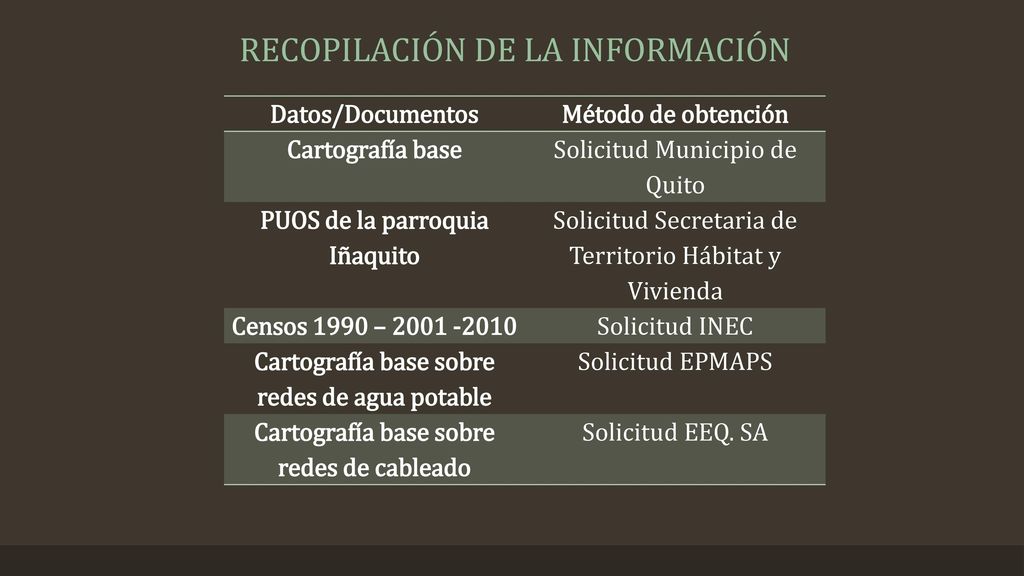 RECOPILACIÓN DE LA INFORMACIÓN

| Datos/Documentos | Método de obtención |
|---|---|
| Cartografía base | Solicitud Municipio de Quito |
| PUOS de la parroquia Iñaquito | Solicitud Secretaria de Territorio Hábitat y Vivienda |
| Censos 1990 – 2001 -2010 | Solicitud INEC |
| Cartografía base sobre redes de agua potable | Solicitud EPMAPS |
| Cartografía base sobre redes de cableado | Solicitud EEQ. SA |